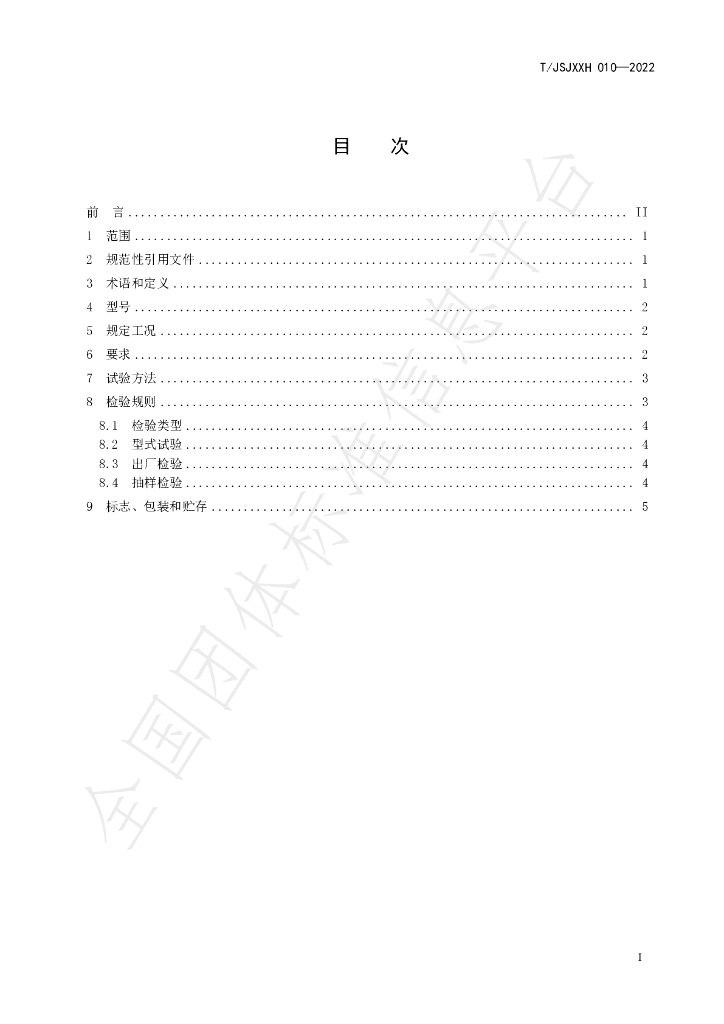 T/JSJXXH 010—2022

目 次

前 言 II
1 范围 1
2 规范性引用文件 1
3 术语和定义 1
4 型号 2
5 规定工况 2
6 要求 2
7 试验方法 3
8 检验规则 3
8.1 检验类型 4
8.2 型式试验 4
8.3 出厂检验 4
8.4 抽样检验 4
9 标志、包装和贮存 5

I

全国团体标准信息平台